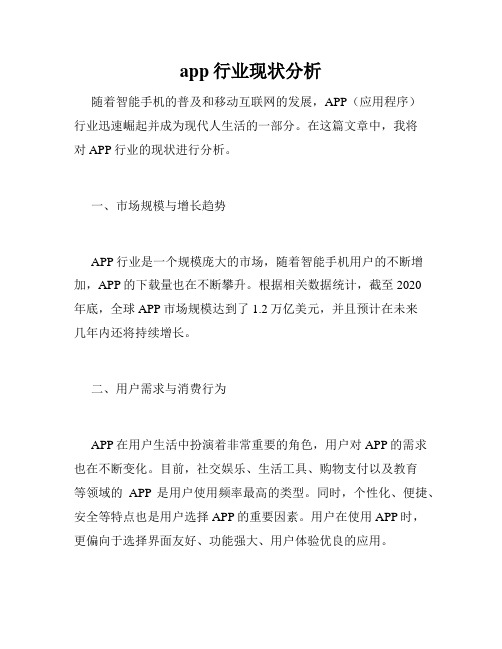 app 行业现状分析

随着智能手机的普及和移动互联网的发展，APP（应用程序）行业迅速崛起并成为现代人生活的一部分。在这篇文章中，我将对 APP 行业的现状进行分析。

一、市场规模与增长趋势

APP 行业是一个规模庞大的市场，随着智能手机用户的不断增加，APP 的下载量也在不断攀升。根据相关数据统计，截至 2020 年底，全球 APP 市场规模达到了 1.2 万亿美元，并且预计在未来几年内还将持续增长。

二、用户需求与消费行为

APP 在用户生活中扮演着非常重要的角色，用户对 APP 的需求也在不断变化。目前，社交娱乐、生活工具、购物支付以及教育等领域的 APP 是用户使用频率最高的类型。同时，个性化、便捷、安全等特点也是用户选择 APP 的重要因素。用户在使用 APP 时，更偏向于选择界面友好、功能强大、用户体验优良的应用。